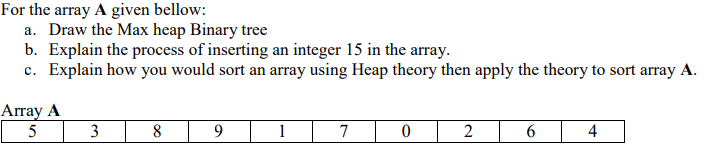 For the array **A** given bellow:

a. Draw the Max heap Binary tree
b. Explain the process of inserting an integer 15 in the array.
c. Explain how you would sort an array using Heap theory then apply the theory to sort array **A**.

Array **A**

| 5 | 3 | 8 | 9 | 1 | 7 | 0 | 2 | 6 | 4 |
|---|---|---|---|---|---|---|---|---|---|